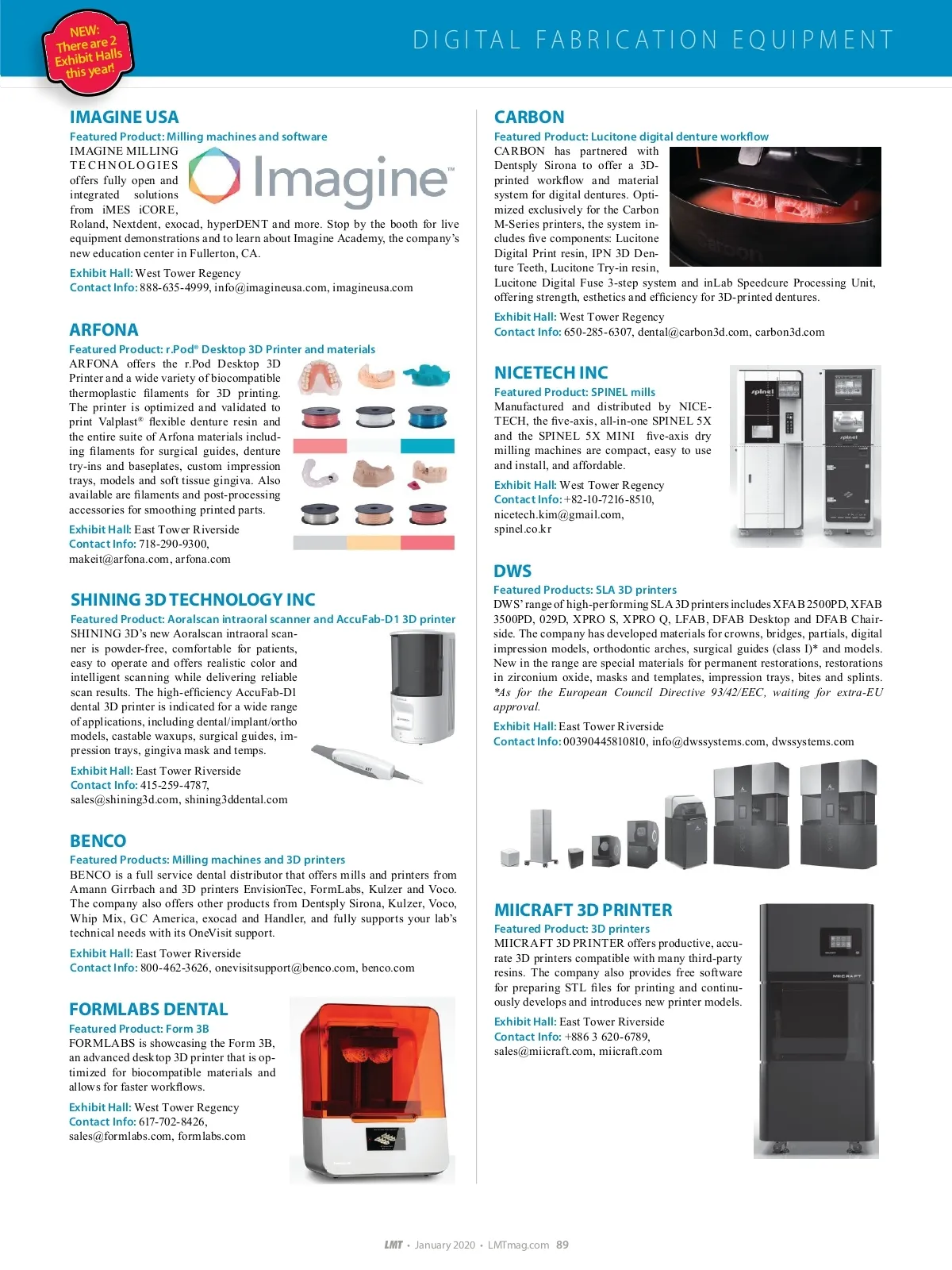 NEW: There are 2 Exhibit Halls this year!

DIGITAL FABRICATION EQUIPMENT

IMAGINE USA

Featured Product: Milling machines and software

Imagine™

IMAGINE MILLING TECHNOLOGIES offers fully open and integrated solutions from iMES iCORE, Roland, Nextdent, exocad, hyperDENT and more. Stop by the booth for live equipment demonstrations and to learn about Imagine Academy, the company's new education center in Fullerton, CA.

Exhibit Hall: West Tower Regency
Contact Info: 888-635-4999, info@imagineusa.com, imagineusa.com

ARFONA

Featured Product: r.Pod® Desktop 3D Printer and materials

ARFONA offers the r.Pod Desktop 3D Printer and a wide variety of biocompatible thermoplastic filaments for 3D printing. The printer is optimized and validated to print Valplast® flexible denture resin and the entire suite of Arfona materials including filaments for surgical guides, denture try-ins and baseplates, custom impression trays, models and soft tissue gingiva. Also available are filaments and post-processing accessories for smoothing printed parts.

Exhibit Hall: East Tower Riverside
Contact Info: 718-290-9300, makeit@arfona.com, arfona.com

SHINING 3D TECHNOLOGY INC

Featured Product: Aoralscan intraoral scanner and AccuFab-D1 3D printer

SHINING 3D's new Aoralscan intraoral scanner is powder-free, comfortable for patients, easy to operate and offers realistic color and intelligent scanning while delivering reliable scan results. The high-efficiency AccuFab-Dl dental 3D printer is indicated for a wide range of applications, including dental/implant/ortho models, castable waxups, surgical guides, impression trays, gingiva mask and temps.

Exhibit Hall: East Tower Riverside
Contact Info: 415-259-4787, sales@shining3d.com, shining3ddental.com

BENCO

Featured Products: Milling machines and 3D printers

BENCO is a full service dental distributor that offers mills and printers from Amann Girrbach and 3D printers EnvisionTec, FormLabs, Kulzer and Voco. The company also offers other products from Dentsply Sirona, Kulzer, Voco, Whip Mix, GC America, exocad and Handler, and fully supports your lab's technical needs with its OneVisit support.

Exhibit Hall: East Tower Riverside
Contact Info: 800-462-3626, onevisitsupport@benco.com, benco.com

FORMLABS DENTAL

Featured Product: Form 3B

FORMLABS is showcasing the Form 3B, an advanced desktop 3D printer that is optimized for biocompatible materials and allows for faster workflows.

Exhibit Hall: West Tower Regency
Contact Info: 617-702-8426, sales@formlabs.com, formlabs.com

CARBON

Featured Product: Lucitone digital denture workflow

CARBON has partnered with Dentsply Sirona to offer a 3D-printed workflow and material system for digital dentures. Optimized exclusively for the Carbon M-Series printers, the system includes five components: Lucitone Digital Print resin, IPN 3D Denture Teeth, Lucitone Try-in resin, Lucitone Digital Fuse 3-step system and inLab Speedcure Processing Unit, offering strength, esthetics and efficiency for 3D-printed dentures.

Exhibit Hall: West Tower Regency
Contact Info: 650-285-6307, dental@carbon3d.com, carbon3d.com

NICETECH INC

Featured Product: SPINEL mills

Manufactured and distributed by NICETECH, the five-axis, all-in-one SPINEL 5X and the SPINEL 5X MINI five-axis dry milling machines are compact, easy to use and install, and affordable.

Exhibit Hall: West Tower Regency
Contact Info: +82-10-7216-8510, nicetech.kim@gmail.com, spinel.co.kr

spinel
spinel

DWS

Featured Products: SLA 3D printers

DWS' range of high-performing SLA 3D printers includes XFAB 2500PD, XFAB 3500PD, 029D, XPRO S, XPRO Q, LFAB, DFAB Desktop and DFAB Chairside. The company has developed materials for crowns, bridges, partials, digital impression models, orthodontic arches, surgical guides (class I)* and models. New in the range are special materials for permanent restorations, restorations in zirconium oxide, masks and templates, impression trays, bites and splints. *As for the European Council Directive 93/42/EEC, waiting for extra-EU approval.

Exhibit Hall: East Tower Riverside
Contact Info: 00390445810810, info@dwssystems.com, dwssystems.com

MIICRAFT 3D PRINTER

Featured Product: 3D printers

MIICRAFT 3D PRINTER offers productive, accurate 3D printers compatible with many third-party resins. The company also provides free software for preparing STL files for printing and continuously develops and introduces new printer models.

Exhibit Hall: East Tower Riverside
Contact Info: +886 3 620-6789, sales@miicraft.com, miicraft.com

MIICRAFT

LMT • January 2020 • LMTmag.com 89